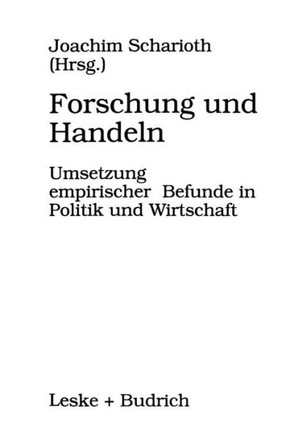 Joachim Scharioth
(Hrsg.)

Forschung und Handeln

Umsetzung empirischer Befunde in Politik und Wirtschaft

Leske + Budrich